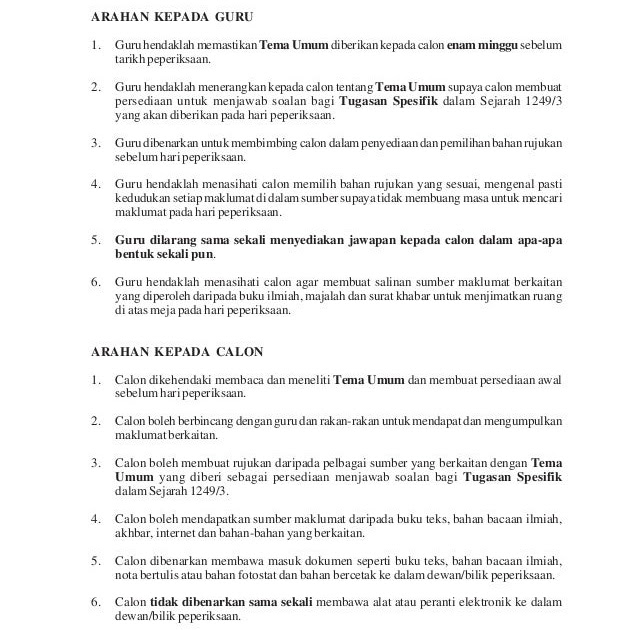 ARAHAN KEPADA GURU

1. Guru hendaklah memastikan Tema Umum diberikan kepada calon enam minggu sebelum tarikh peperiksaan.

2. Guru hendaklah menerangkan kepada calon tentang Tema Umum supaya calon membuat persediaan untuk menjawab soalan bagi Tugasan Spesifik dalam Sejarah 1249/3 yang akan diberikan pada hari peperiksaan.

3. Guru dibenarkan untuk membimbing calon dalam penyediaan dan pemilihan bahan rujukan sebelum hari peperiksaan.

4. Guru hendaklah menasihati calon memilih bahan rujukan yang sesuai, mengenal pasti kedudukan setiap maklumat di dalam sumber supaya tidak membuang masa untuk mencari maklumat pada hari peperiksaan.

5. Guru dilarang sama sekali menyediakan jawapan kepada calon dalam apa-apa bentuk sekali pun.

6. Guru hendaklah menasihati calon agar membuat salinan sumber maklumat berkaitan yang diperoleh daripada buku ilmiah, majalah dan surat khabar untuk menjimatkan ruang di atas meja pada hari peperiksaan.

ARAHAN KEPADA CALON

1. Calon dikehendaki membaca dan meneliti Tema Umum dan membuat persediaan awal sebelum hari peperiksaan.

2. Calon boleh berbincang dengan guru dan rakan-rakan untuk mendapat dan mengumpulkan maklumat berkaitan.

3. Calon boleh membuat rujukan daripada pelbagai sumber yang berkaitan dengan Tema Umum yang diberi sebagai persediaan menjawab soalan bagi Tugasan Spesifik dalam Sejarah 1249/3.

4. Calon boleh mendapatkan sumber maklumat daripada buku teks, bahan bacaan ilmiah, akhbar, internet dan bahan-bahan yang berkaitan.

5. Calon dibenarkan membawa masuk dokumen seperti buku teks, bahan bacaan ilmiah, nota bertulis atau bahan fotostat dan bahan bercetak ke dalam dewan/bilik peperiksaan.

6. Calon tidak dibenarkan sama sekali membawa alat atau peranti elektronik ke dalam dewan/bilik peperiksaan.